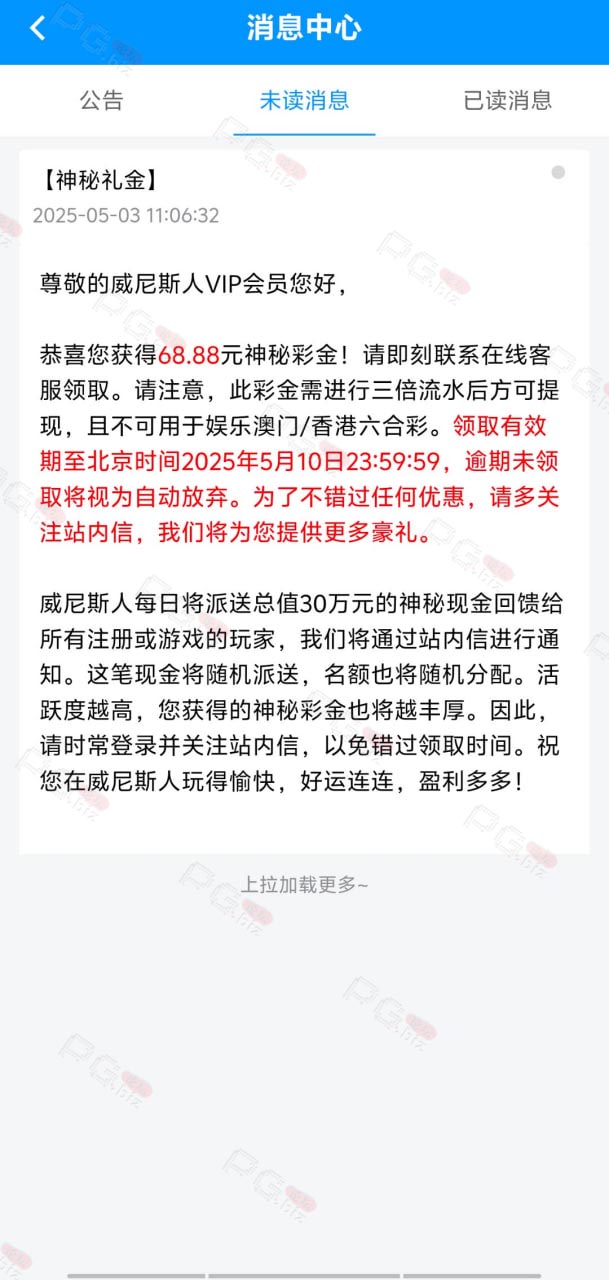 消息中心

公告 未读消息 已读消息

【神秘礼金】
2025-05-03 11:06:32

尊敬的威尼斯人VIP会员您好，

恭喜您获得68.88元神秘彩金！请即刻联系在线客服领取。请注意，此彩金需进行三倍流水后方可提现，且不可用于娱乐澳门/香港六合彩。领取有效期至北京时间2025年5月10日23:59:59，逾期未领取将视为自动放弃。为了不错过任何优惠，请多关注站内信，我们将为您提供更多豪礼。

威尼斯人每日将派送总值30万元的神秘现金回馈给所有注册或游戏的玩家，我们将通过站内信进行通知。这笔现金将随机派送，名额也将随机分配。活跃度越高，您获得的神秘彩金也将越丰厚。因此，请时常登录并关注站内信，以免错过领取时间。祝您在威尼斯人玩得愉快，好运连连，盈利多多！

上拉加载更多~

PG.biz